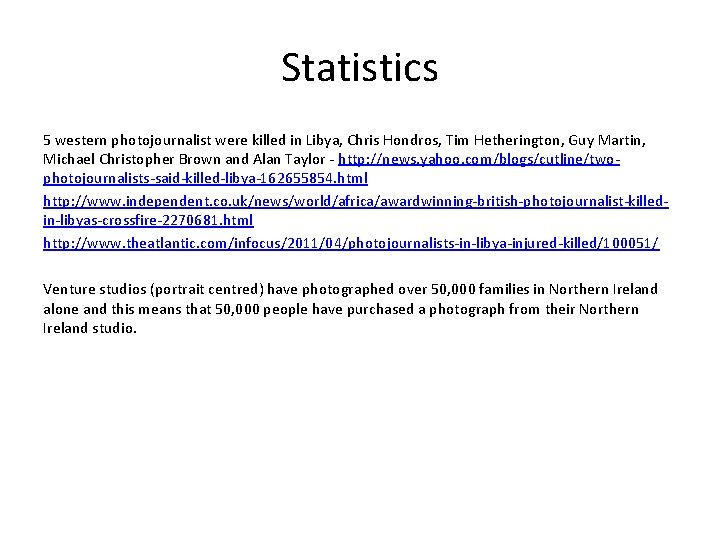 Statistics

5 western photojournalist were killed in Libya, Chris Hondros, Tim Hetherington, Guy Martin, Michael Christopher Brown and Alan Taylor - http://news.yahoo.com/blogs/cutline/two-photojournalists-said-killed-libya-162655854.html

http://www.independent.co.uk/news/world/africa/awardwinning-british-photojournalist-killed-in-libyas-crossfire-2270681.html

http://www.theatlantic.com/infocus/2011/04/photojournalists-in-libya-injured-killed/100051/

Venture studios (portrait centred) have photographed over 50,000 families in Northern Ireland alone and this means that 50,000 people have purchased a photograph from their Northern Ireland studio.